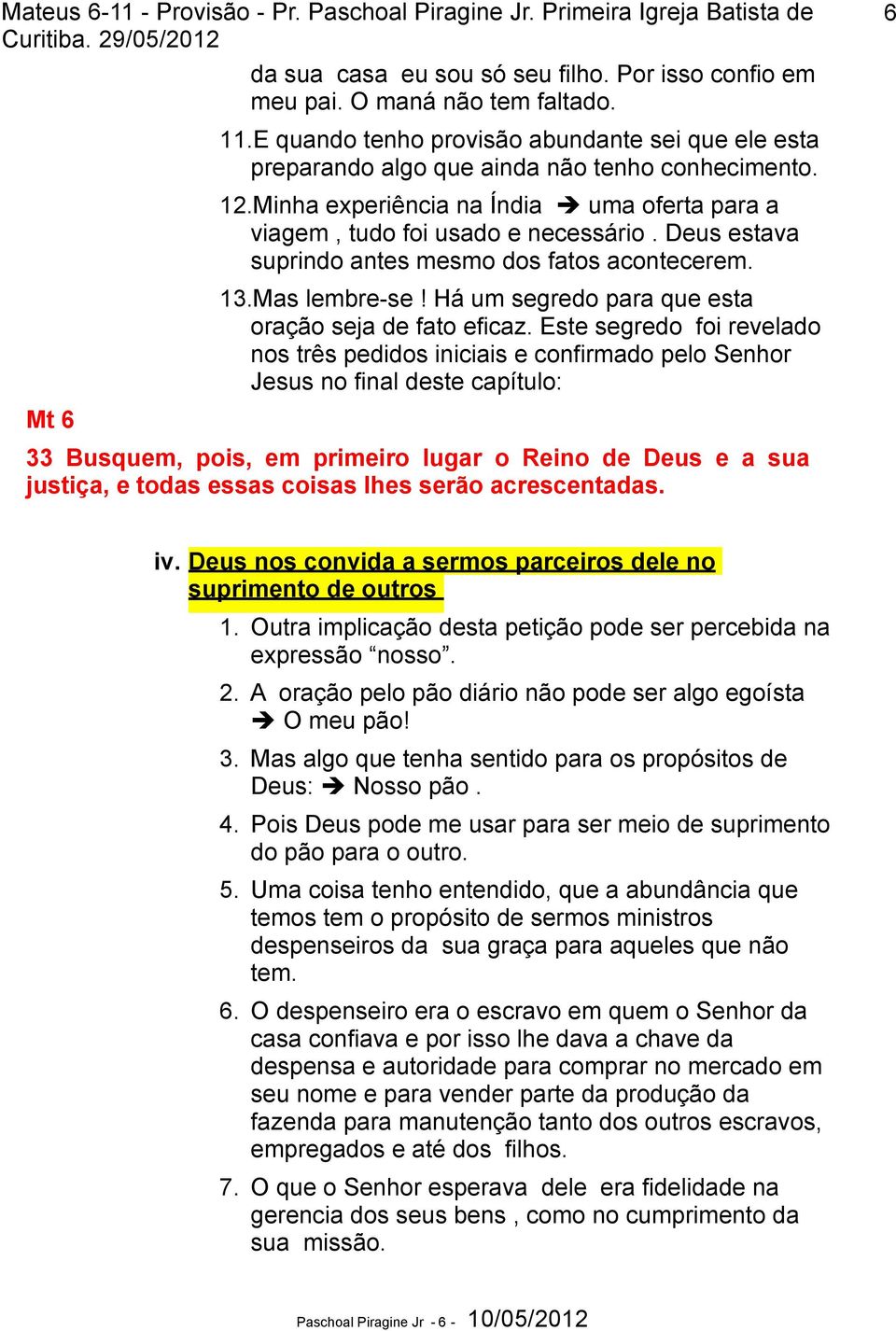 Mateus 6-11 - Provisão - Pr. Paschoal Piragine Jr. Primeira Igreja Batista de Curitiba. 29/05/2012 6

da sua casa eu sou só seu filho. Por isso confio em meu pai. O maná não tem faltado.

11.E quando tenho provisão abundante sei que ele esta preparando algo que ainda não tenho conhecimento.

12.Minha experiência na Índia ➔ uma oferta para a viagem , tudo foi usado e necessário . Deus estava suprindo antes mesmo dos fatos acontecerem.

13.Mas lembre-se ! Há um segredo para que esta oração seja de fato eficaz. Este segredo foi revelado nos três pedidos iniciais e confirmado pelo Senhor Jesus no final deste capítulo:

Mt 6

33 Busquem, pois, em primeiro lugar o Reino de Deus e a sua justiça, e todas essas coisas lhes serão acrescentadas.

iv. Deus nos convida a sermos parceiros dele no suprimento de outros

1. Outra implicação desta petição pode ser percebida na expressão “nosso”.

2. A oração pelo pão diário não pode ser algo egoísta ➔ O meu pão!

3. Mas algo que tenha sentido para os propósitos de Deus: ➔ Nosso pão .

4. Pois Deus pode me usar para ser meio de suprimento do pão para o outro.

5. Uma coisa tenho entendido, que a abundância que temos tem o propósito de sermos ministros despenseiros da sua graça para aqueles que não tem.

6. O despenseiro era o escravo em quem o Senhor da casa confiava e por isso lhe dava a chave da despensa e autoridade para comprar no mercado em seu nome e para vender parte da produção da fazenda para manutenção tanto dos outros escravos, empregados e até dos filhos.

7. O que o Senhor esperava dele era fidelidade na gerencia dos seus bens , como no cumprimento da sua missão.

Paschoal Piragine Jr - 6 - 10/05/2012